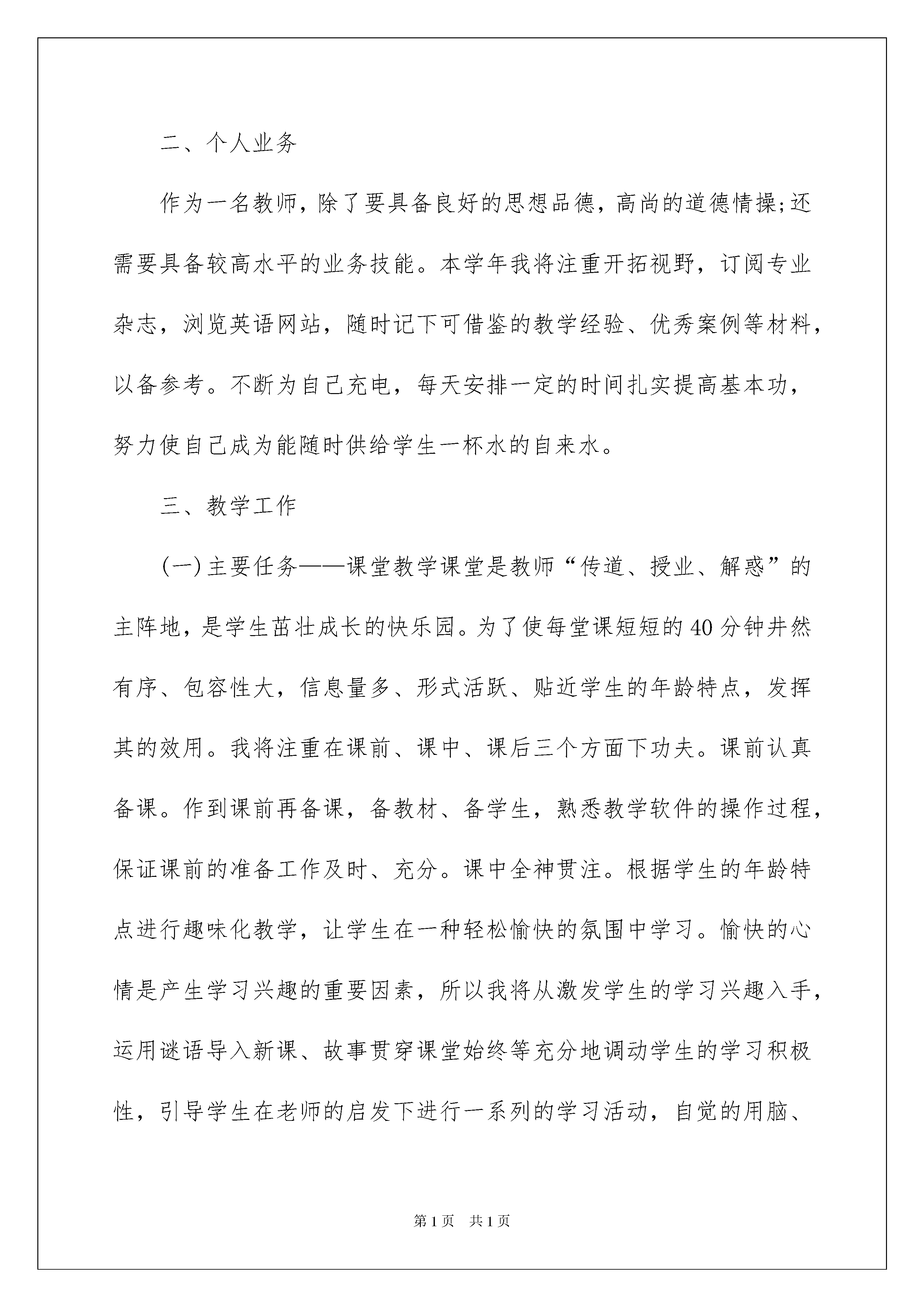 二、个人业务

作为一名教师，除了要具备良好的思想品德，高尚的道德情操;还需要具备较高水平的业务技能。本学年我将注重开拓视野，订阅专业杂志，浏览英语网站，随时记下可借鉴的教学经验、优秀案例等材料，以备参考。不断为自己充电，每天安排一定的时间扎实提高基本功，努力使自己成为能随时供给学生一杯水的自来水。

三、教学工作

(一)主要任务——课堂教学课堂是教师“传道、授业、解惑”的主阵地，是学生茁壮成长的快乐园。为了使每堂课短短的40分钟井然有序、包容性大，信息量多、形式活跃、贴近学生的年龄特点，发挥其的效用。我将注重在课前、课中、课后三个方面下功夫。课前认真备课。作到课前再备课，备教材、备学生，熟悉教学软件的操作过程，保证课前的准备工作及时、充分。课中全神贯注。根据学生的年龄特点进行趣味化教学，让学生在一种轻松愉快的氛围中学习。愉快的心情是产生学习兴趣的重要因素，所以我将从激发学生的学习兴趣入手，运用谜语导入新课、故事贯穿课堂始终等充分地调动学生的学习积极性，引导学生在老师的启发下进行一系列的学习活动，自觉的用脑、

第1页 共1页